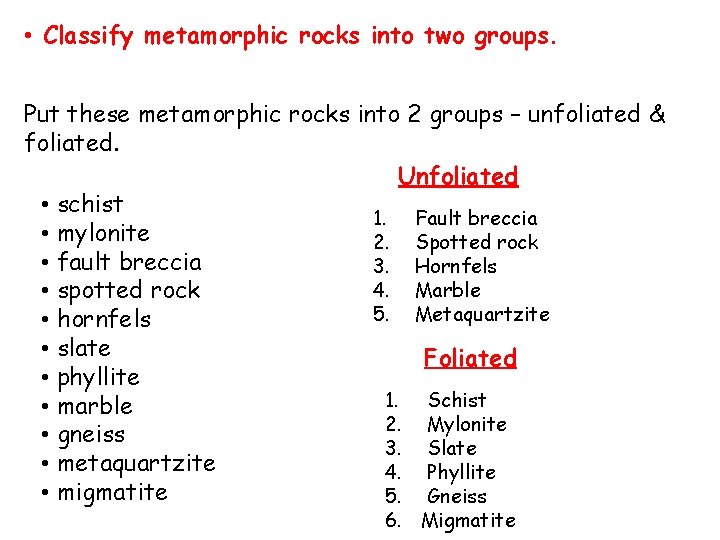 • Classify metamorphic rocks into two groups.

Put these metamorphic rocks into 2 groups – unfoliated & foliated.

• schist
• mylonite
• fault breccia
• spotted rock
• hornfels
• slate
• phyllite
• marble
• gneiss
• metaquartzite
• migmatite

Unfoliated

1. Fault breccia
2. Spotted rock
3. Hornfels
4. Marble
5. Metaquartzite

Foliated

1. Schist
2. Mylonite
3. Slate
4. Phyllite
5. Gneiss
6. Migmatite